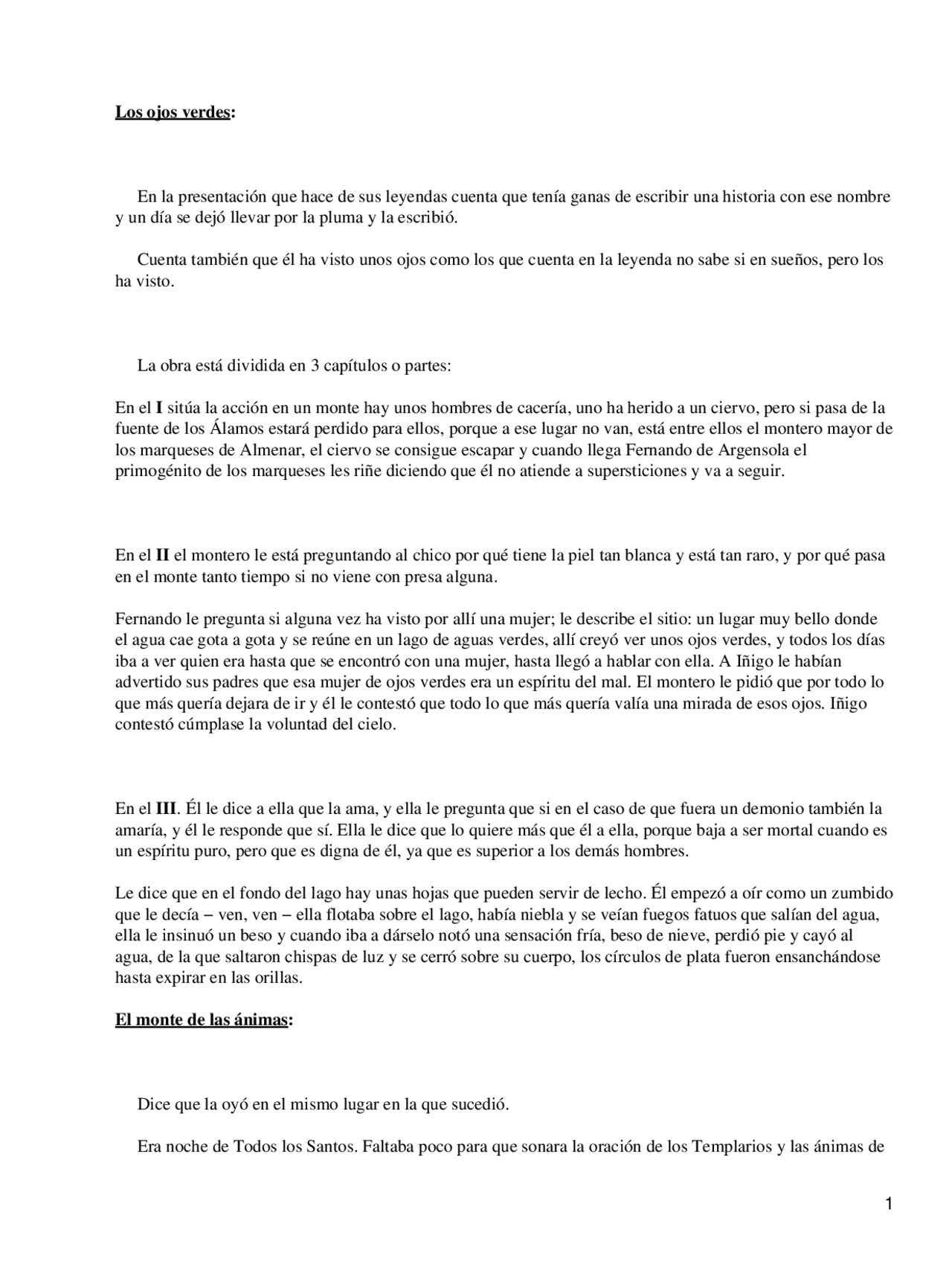 Los ojos verdes:

En la presentación que hace de sus leyendas cuenta que tenía ganas de escribir una historia con ese nombre y un día se dejó llevar por la pluma y la escribió.

Cuenta también que él ha visto unos ojos como los que cuenta en la leyenda no sabe si en sueños, pero los ha visto.

La obra está dividida en 3 capítulos o partes:

En el I sitúa la acción en un monte hay unos hombres de cacería, uno ha herido a un ciervo, pero si pasa de la fuente de los Álamos estará perdido para ellos, porque a ese lugar no van, está entre ellos el montero mayor de los marqueses de Almenar, el ciervo se consigue escapar y cuando llega Fernando de Argensola el primogénito de los marqueses les riñe diciendo que él no atiende a supersticiones y va a seguir.

En el II el montero le está preguntando al chico por qué tiene la piel tan blanca y está tan raro, y por qué pasa en el monte tanto tiempo si no viene con presa alguna.

Fernando le pregunta si alguna vez ha visto por allí una mujer; le describe el sitio: un lugar muy bello donde el agua cae gota a gota y se reúne en un lago de aguas verdes, allí creyó ver unos ojos verdes, y todos los días iba a ver quien era hasta que se encontró con una mujer, hasta llegó a hablar con ella. A Iñigo le habían advertido sus padres que esa mujer de ojos verdes era un espíritu del mal. El montero le pidió que por todo lo que más quería dejara de ir y él le contestó que todo lo que más quería valía una mirada de esos ojos. Iñigo contestó cúmplase la voluntad del cielo.

En el III. Él le dice a ella que la ama, y ella le pregunta que si en el caso de que fuera un demonio también la amaría, y él le responde que sí. Ella le dice que lo quiere más que él a ella, porque baja a ser mortal cuando es un espíritu puro, pero que es digna de él, ya que es superior a los demás hombres.

Le dice que en el fondo del lago hay unas hojas que pueden servir de lecho. Él empezó a oír como un zumbido que le decía – ven, ven – ella flotaba sobre el lago, había niebla y se veían fuegos fatuos que salían del agua, ella le insinuó un beso y cuando iba a dárselo notó una sensación fría, beso de nieve, perdió pie y cayó al agua, de la que saltaron chispas de luz y se cerró sobre su cuerpo, los círculos de plata fueron ensanchándose hasta expirar en las orillas.

El monte de las ánimas:

Dice que la oyó en el mismo lugar en la que sucedió.

Era noche de Todos los Santos. Faltaba poco para que sonara la oración de los Templarios y las ánimas de

1